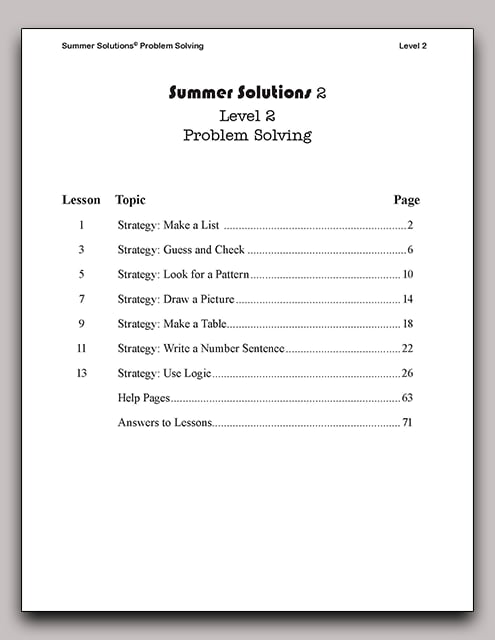 Summer Solutions© Problem Solving

Level 2

Summer Solutions 2
Level 2
Problem Solving

| Lesson | Topic | Page |
|---|---|---|
| 1 | Strategy: Make a List | 2 |
| 3 | Strategy: Guess and Check | 6 |
| 5 | Strategy: Look for a Pattern | 10 |
| 7 | Strategy: Draw a Picture | 14 |
| 9 | Strategy: Make a Table | 18 |
| 11 | Strategy: Write a Number Sentence | 22 |
| 13 | Strategy: Use Logic | 26 |
| | Help Pages | 63 |
| | Answers to Lessons | 71 |